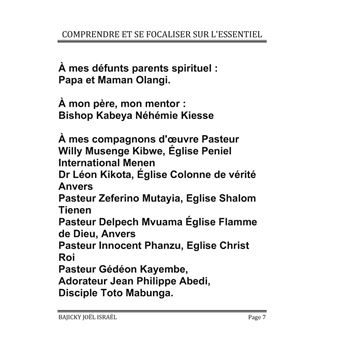 COMPRENDRE ET SE FOCALISER SUR L'ESSENTIEL

À mes défunts parents spirituel :
Papa et Maman Olangi.

À mon père, mon mentor :
Bishop Kabeya Néhémie Kiesse

À mes compagnons d'œuvre Pasteur Willy Musenge Kibwe, Église Peniel International Menen
Dr Léon Kikota, Église Colonne de vérité Anvers
Pasteur Zeferino Mutayia, Eglise Shalom Tienen
Pasteur Delpech Mvuama Église Flamme de Dieu, Anvers
Pasteur Innocent Phanzu, Eglise Christ Roi
Pasteur Gédéon Kayembe,
Adorateur Jean Philippe Abedi,
Disciple Toto Mabunga.

BAJICKY JOËL ISRAËL
Page 7